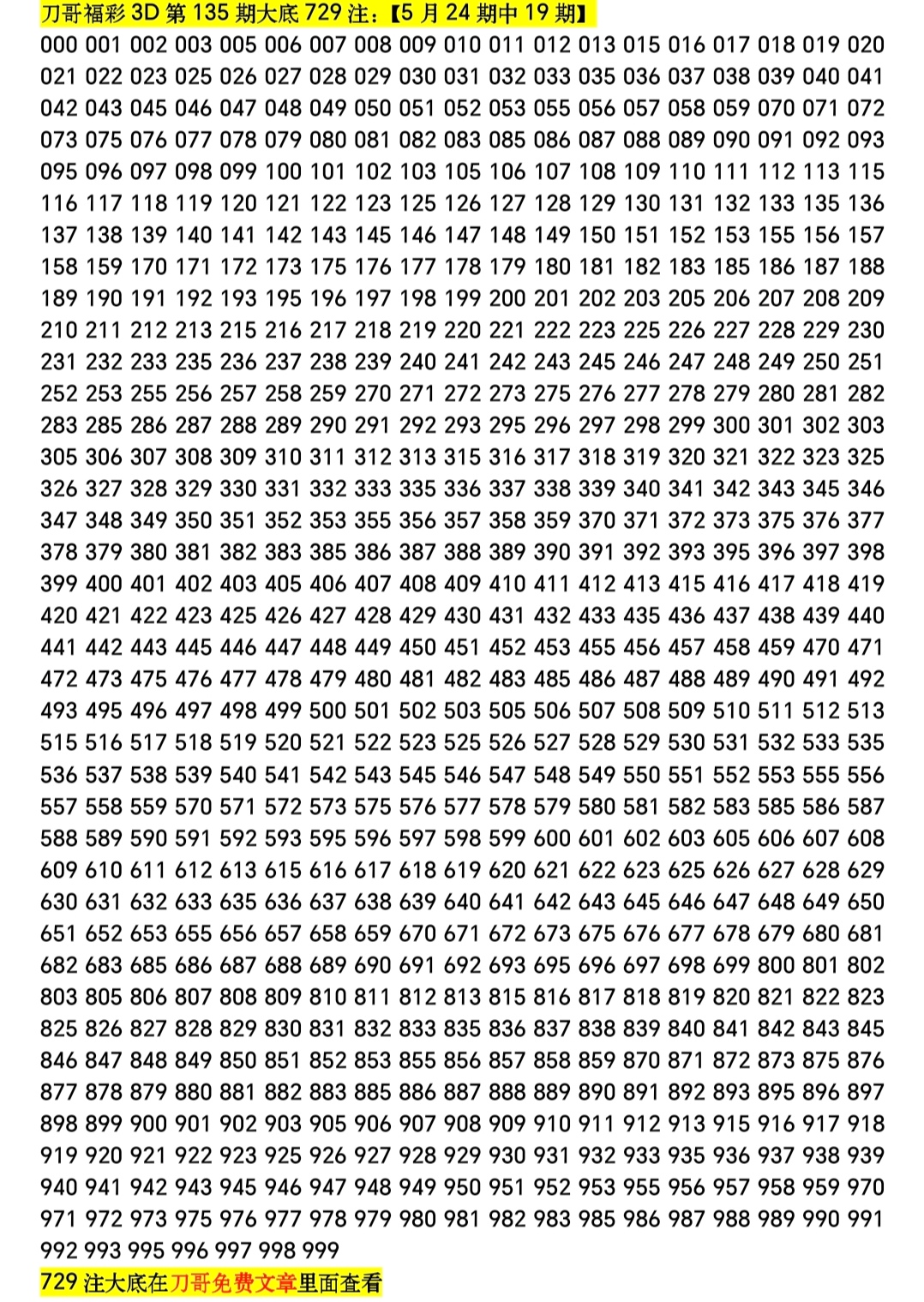 刀哥福彩 3D 第 135 期大底 729 注：【5 月 24 期中 19 期】

000 001 002 003 005 006 007 008 009 010 011 012 013 015 016 017 018 019 020 021 022 023 025 026 027 028 029 030 031 032 033 035 036 037 038 039 040 041 042 043 045 046 047 048 049 050 051 052 053 055 056 057 058 059 070 071 072 073 075 076 077 078 079 080 081 082 083 085 086 087 088 089 090 091 092 093 095 096 097 098 099 100 101 102 103 105 106 107 108 109 110 111 112 113 115 116 117 118 119 120 121 122 123 125 126 127 128 129 130 131 132 133 135 136 137 138 139 140 141 142 143 145 146 147 148 149 150 151 152 153 155 156 157 158 159 170 171 172 173 175 176 177 178 179 180 181 182 183 185 186 187 188 189 190 191 192 193 195 196 197 198 199 200 201 202 203 205 206 207 208 209 210 211 212 213 215 216 217 218 219 220 221 222 223 225 226 227 228 229 230 231 232 233 235 236 237 238 239 240 241 242 243 245 246 247 248 249 250 251 252 253 255 256 257 258 259 270 271 272 273 275 276 277 278 279 280 281 282 283 285 286 287 288 289 290 291 292 293 295 296 297 298 299 300 301 302 303 305 306 307 308 309 310 311 312 313 315 316 317 318 319 320 321 322 323 325 326 327 328 329 330 331 332 333 335 336 337 338 339 340 341 342 343 345 346 347 348 349 350 351 352 353 355 356 357 358 359 370 371 372 373 375 376 377 378 379 380 381 382 383 385 386 387 388 389 390 391 392 393 395 396 397 398 399 400 401 402 403 405 406 407 408 409 410 411 412 413 415 416 417 418 419 420 421 422 423 425 426 427 428 429 430 431 432 433 435 436 437 438 439 440 441 442 443 445 446 447 448 449 450 451 452 453 455 456 457 458 459 470 471 472 473 475 476 477 478 479 480 481 482 483 485 486 487 488 489 490 491 492 493 495 496 497 498 499 500 501 502 503 505 506 507 508 509 510 511 512 513 515 516 517 518 519 520 521 522 523 525 526 527 528 529 530 531 532 533 535 536 537 538 539 540 541 542 543 545 546 547 548 549 550 551 552 553 555 556 557 558 559 570 571 572 573 575 576 577 578 579 580 581 582 583 585 586 587 588 589 590 591 592 593 595 596 597 598 599 600 601 602 603 605 606 607 608 609 610 611 612 613 615 616 617 618 619 620 621 622 623 625 626 627 628 629 630 631 632 633 635 636 637 638 639 640 641 642 643 645 646 647 648 649 650 651 652 653 655 656 657 658 659 670 671 672 673 675 676 677 678 679 680 681 682 683 685 686 687 688 689 690 691 692 693 695 696 697 698 699 800 801 802 803 805 806 807 808 809 810 811 812 813 815 816 817 818 819 820 821 822 823 825 826 827 828 829 830 831 832 833 835 836 837 838 839 840 841 842 843 845 846 847 848 849 850 851 852 853 855 856 857 858 859 870 871 872 873 875 876 877 878 879 880 881 882 883 885 886 887 888 889 890 891 892 893 895 896 897 898 899 900 901 902 903 905 906 907 908 909 910 911 912 913 915 916 917 918 919 920 921 922 923 925 926 927 928 929 930 931 932 933 935 936 937 938 939 940 941 942 943 945 946 947 948 949 950 951 952 953 955 956 957 958 959 970 971 972 973 975 976 977 978 979 980 981 982 983 985 986 987 988 989 990 991 992 993 995 996 997 998 999

729 注大底在刀哥免费文章里面查看